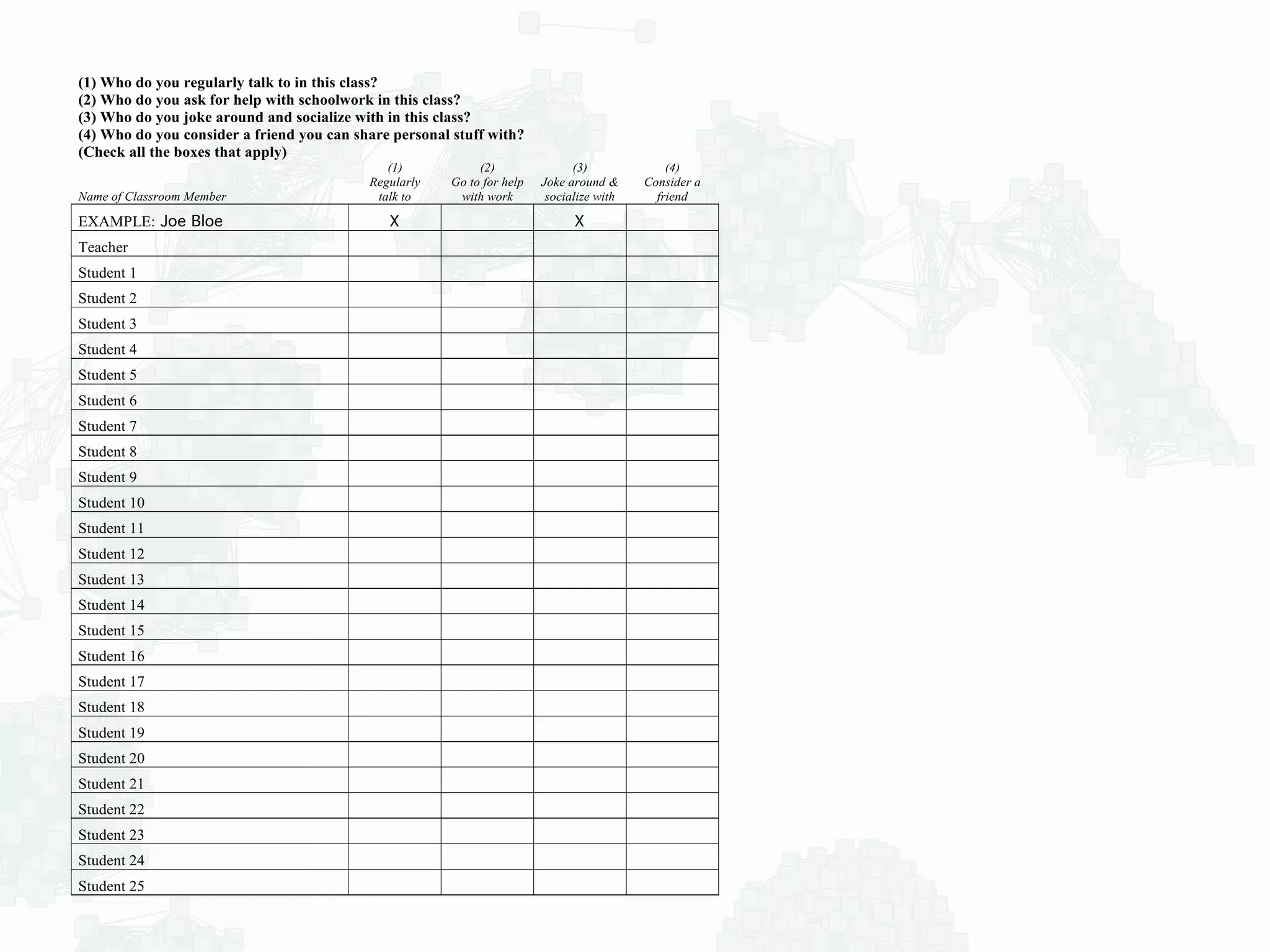 (1) Who do you regularly talk to in this class?
(2) Who do you ask for help with schoolwork in this class?
(3) Who do you joke around and socialize with in this class?
(4) Who do you consider a friend you can share personal stuff with?
(Check all the boxes that apply)

| Name of Classroom Member | (1) Regularly talk to | (2) Go to for help with work | (3) Joke around & socialize with | (4) Consider a friend |
|---|---|---|---|---|
| EXAMPLE: Joe Bloe | X | | X | |
| Teacher | | | | |
| Student 1 | | | | |
| Student 2 | | | | |
| Student 3 | | | | |
| Student 4 | | | | |
| Student 5 | | | | |
| Student 6 | | | | |
| Student 7 | | | | |
| Student 8 | | | | |
| Student 9 | | | | |
| Student 10 | | | | |
| Student 11 | | | | |
| Student 12 | | | | |
| Student 13 | | | | |
| Student 14 | | | | |
| Student 15 | | | | |
| Student 16 | | | | |
| Student 17 | | | | |
| Student 18 | | | | |
| Student 19 | | | | |
| Student 20 | | | | |
| Student 21 | | | | |
| Student 22 | | | | |
| Student 23 | | | | |
| Student 24 | | | | |
| Student 25 | | | | |